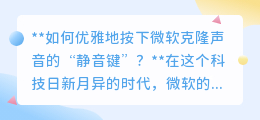 **如何优雅地按下微软克隆声音的“静音键”？**在这个科技日新月异的时代，微软的...